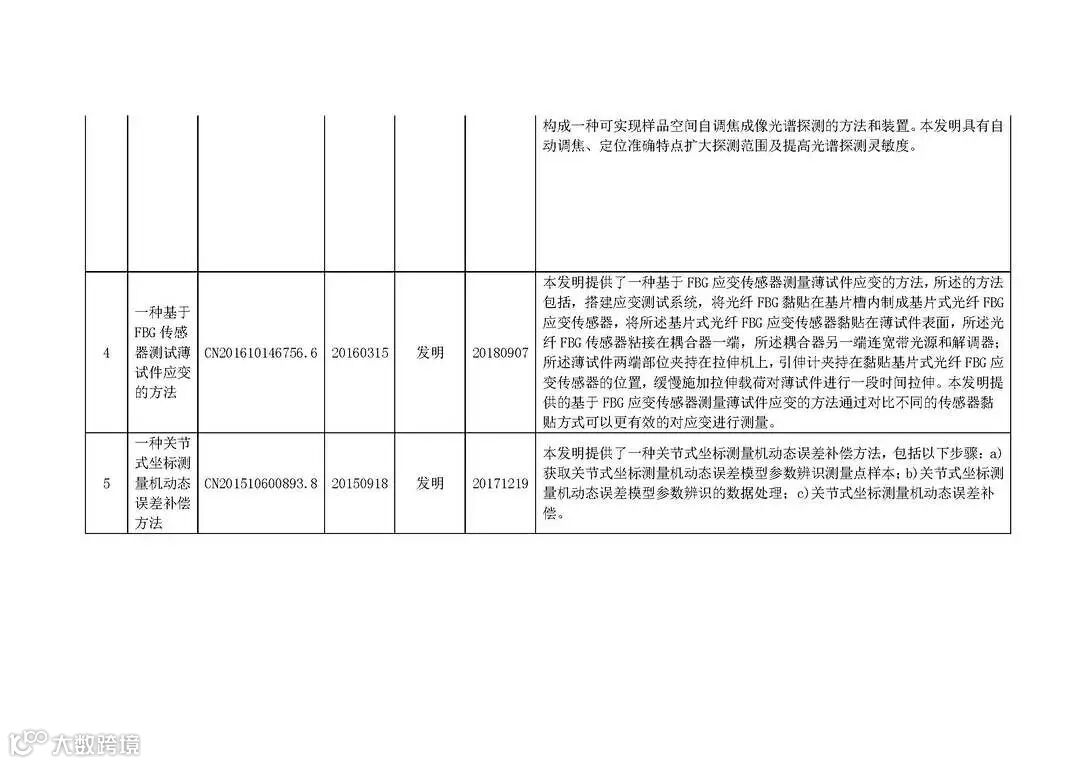 |  |  |  |  |  |  |  |
|---|---|---|---|---|---|---|
|  |  |  |  |  |  | 构成一种可实现样品空间自调焦成像光谱探测的方法和装置。本发明具有自动调焦、定位准确特点扩大探测范围及提高光谱探测灵敏度。 |
| 4 | 一种基于FBG传感器测试薄试件应变的方法 | CN201610146756.6 | 20160315 | 发明 | 20180907 | 本发明提供了一种基于FBG应变传感器测量薄试件应变的方法，所述的方法包括，搭建应变测试系统，将光纤FBG黏贴在基片槽内制成基片式光纤FBG应变传感器，将所述基片式光纤FBG应变传感器黏贴在薄试件表面，所述光纤FBG传感器粘接在耦合器一端，所述耦合器另一端连宽带光源和解调器；所述薄试件两端部位夹持在拉伸机上，引伸计夹持在黏贴基片式光纤FBG应变传感器的位置，缓慢施加拉伸载荷对薄试件进行一段时间拉伸。本发明提供的基于FBG应变传感器测量薄试件应变的方法通过对比不同的传感器黏贴方式可以更有效的对应变进行测量。 |
| 5 | 一种关节式坐标测量机动态误差补偿方法 | CN201510600893.8 | 20150918 | 发明 | 20171219 | 本发明提供了一种关节式坐标测量机动态误差补偿方法，包括以下步骤：a)获取关节式坐标测量机动态误差模型参数辨识测量点样本；b)关节式坐标测量机动态误差模型参数辨识的数据处理；c)关节式坐标测量机动态误差补偿。 |

大数跨境